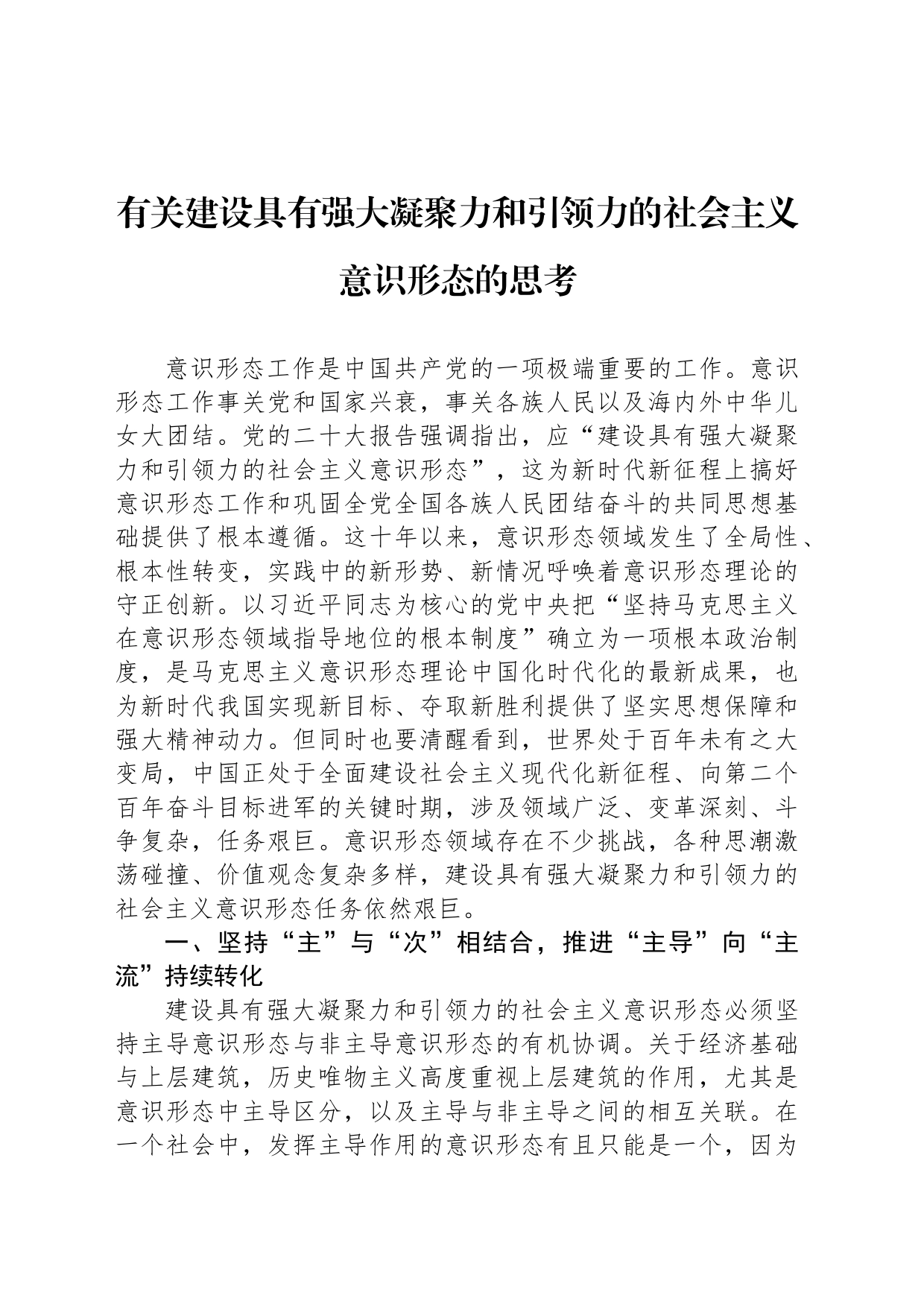 有关建设具有强大凝聚力和引领力的社会主义意识形态的思考

意识形态工作是中国共产党的一项极端重要的工作。意识形态工作事关党和国家兴衰，事关各族人民以及海内外中华儿女大团结。党的二十大报告强调指出，应“建设具有强大凝聚力和引领力的社会主义意识形态”，这为新时代新征程上搞好意识形态工作和巩固全党全国各族人民团结奋斗的共同思想基础提供了根本遵循。这十年以来，意识形态领域发生了全局性、根本性转变，实践中的新形势、新情况呼唤着意识形态理论的守正创新。以习近平同志为核心的党中央把“坚持马克思主义在意识形态领域指导地位的根本制度”确立为一项根本政治制度，是马克思主义意识形态理论中国化时代化的最新成果，也为新时代我国实现新目标、夺取新胜利提供了坚实思想保障和强大精神动力。但同时也要清醒看到，世界处于百年未有之大变局，中国正处于全面建设社会主义现代化新征程、向第二个百年奋斗目标进军的关键时期，涉及领域广泛、变革深刻、斗争复杂，任务艰巨。意识形态领域存在不少挑战，各种思潮激荡碰撞、价值观念复杂多样，建设具有强大凝聚力和引领力的社会主义意识形态任务依然艰巨。

一、坚持“主”与“次”相结合，推进“主导”向“主流”持续转化

建设具有强大凝聚力和引领力的社会主义意识形态必须坚持主导意识形态与非主导意识形态的有机协调。关于经济基础与上层建筑，历史唯物主义高度重视上层建筑的作用，尤其是意识形态中主导区分，以及主导与非主导之间的相互关联。在一个社会中，发挥主导作用的意识形态有且只能是一个，因为